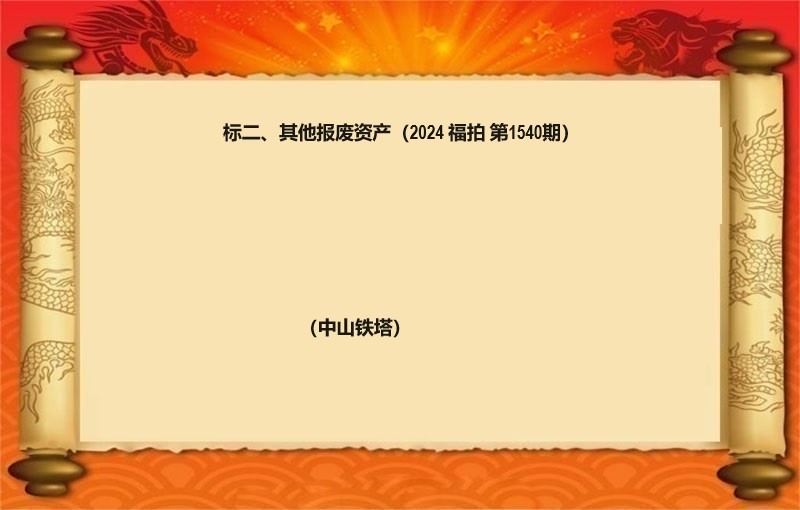 标二、其他报废资产（2024 福拍 第1540期）

（中山铁塔）